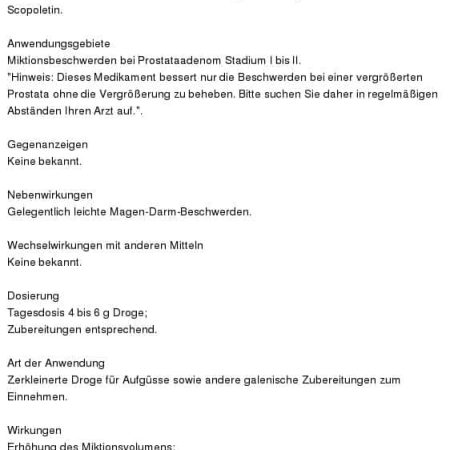 Scopoletin.

Anwendungsgebiete
Miktionsbeschwerden bei Prostataadenom Stadium I bis II.
"Hinweis: Dieses Medikament bessert nur die Beschwerden bei einer vergrößerten Prostata ohne die Vergrößerung zu beheben. Bitte suchen Sie daher in regelmäßigen Abständen Ihren Arzt auf.".

Gegenanzeigen
Keine bekannt.

Nebenwirkungen
Gelegentlich leichte Magen-Darm-Beschwerden.

Wechselwirkungen mit anderen Mitteln
Keine bekannt.

Dosierung
Tagesdosis 4 bis 6 g Droge;
Zubereitungen entsprechend.

Art der Anwendung
Zerkleinerte Droge für Aufgüsse sowie andere galenische Zubereitungen zum Einnehmen.

Wirkungen
Erhöhung des Miktionsvolumens;